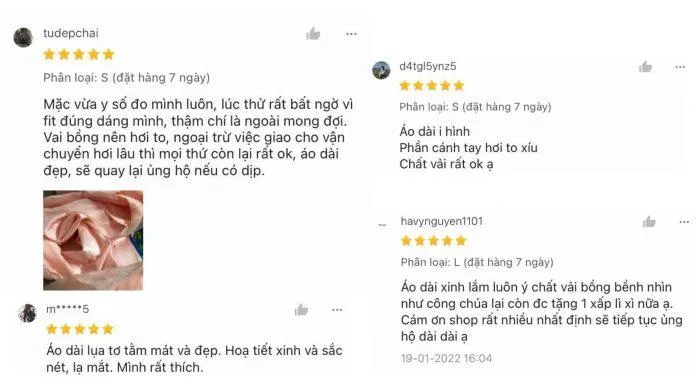 tudepchai

Phân loại: S (đặt hàng 7 ngày)

Mặc vừa y số đo mình luôn, lúc thử rất bất ngờ vì fit đúng dáng mình, thậm chí là ngoài mong đợi. Vai bồng nên hơi to, ngoại trừ việc giao cho vận chuyển hơi lâu thì mọi thứ còn lại rất ok, áo dài đẹp, sẽ quay lại ủng hộ nếu có dịp.

m*****5

Áo dài lụa tơ tằm mát và đẹp. Hoạ tiết xinh và sắc nét, lạ mắt. Mình rất thích.

d4tgl5ynz5

Phân loại: S (đặt hàng 7 ngày)

Áo dài i hình
Phần cánh tay hơi to xíu
Chất vải rất ok ạ

havynguyen1101

Phân loại: L (đặt hàng 7 ngày)

Áo dài xinh lắm luôn ý chất vải bồng bềnh nhìn như công chúa lại còn đc tặng 1 xấp lì xì nữa ạ. Cám ơn shop rất nhiều nhất định sẽ tiếp tục ủng hộ dài dài ạ

19-01-2022 16:04